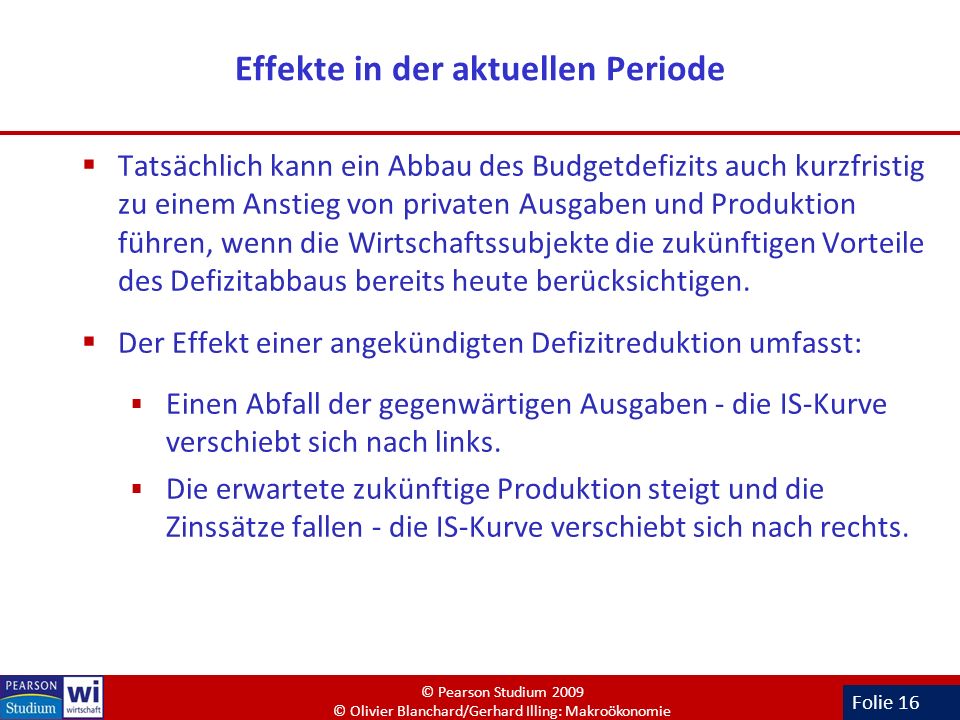 Effekte in der aktuellen Periode

▪ Tatsächlich kann ein Abbau des Budgetdefizits auch kurzfristig zu einem Anstieg von privaten Ausgaben und Produktion führen, wenn die Wirtschaftssubjekte die zukünftigen Vorteile des Defizitabbaus bereits heute berücksichtigen.

▪ Der Effekt einer angekündigten Defizitreduktion umfasst:

▪ Einen Abfall der gegenwärtigen Ausgaben - die IS-Kurve verschiebt sich nach links.

▪ Die erwartete zukünftige Produktion steigt und die Zinssätze fallen - die IS-Kurve verschiebt sich nach rechts.

PEARSON Studium wi wirtschaft

© Pearson Studium 2009
© Olivier Blanchard/Gerhard Illing: Makroökonomie

Folie 16